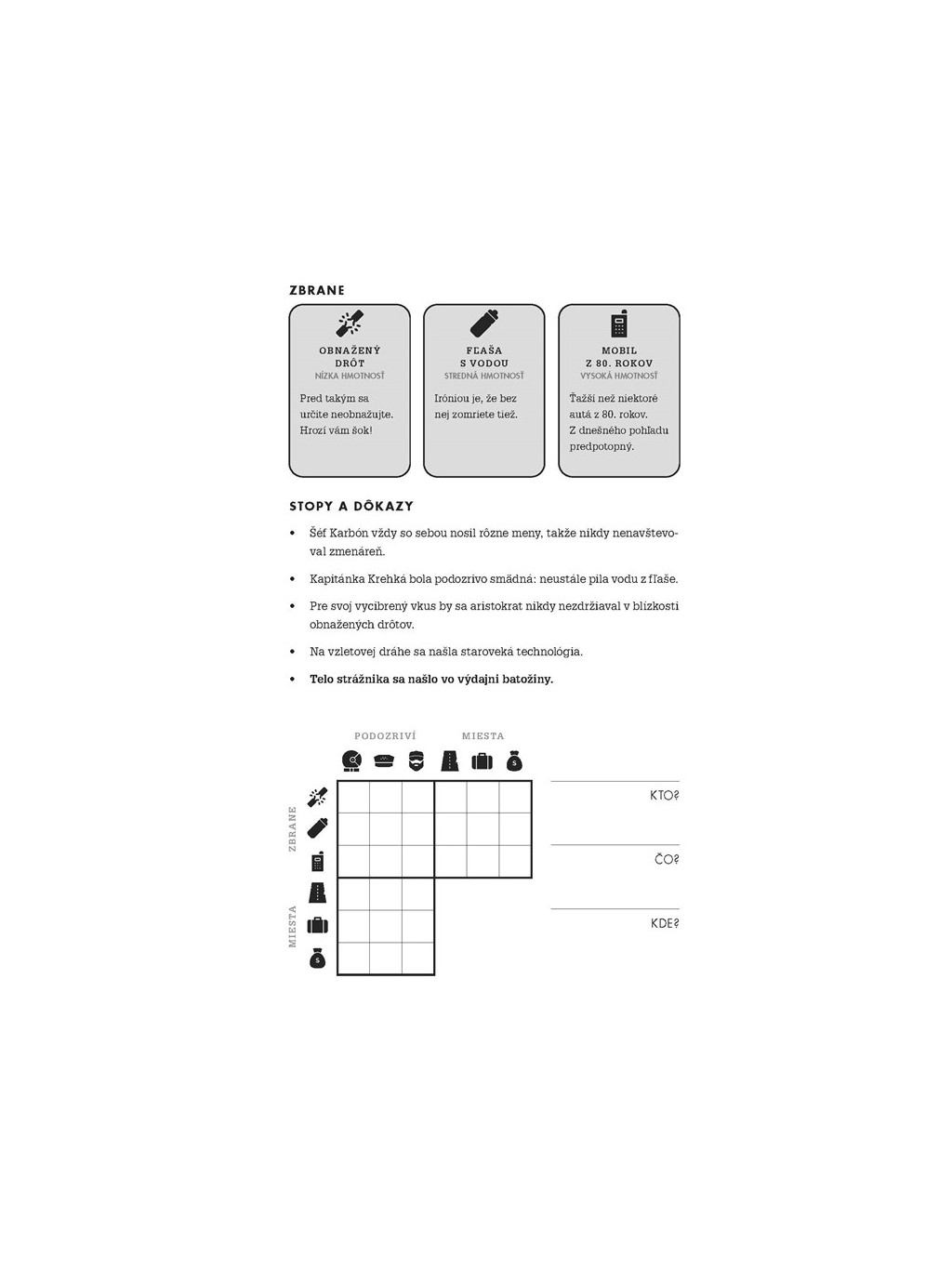 ZBRANE

OBNAŽENÝ DRÔT
NÍZKA HMOTNOSŤ
Pred takým sa určite neobnažujte. Hrozí vám šok!

FĽAŠA S VODOU
STREDNÁ HMOTNOSŤ
Iróniou je, že bez nej zomriete tiež.

MOBIL Z 80. ROKOV
VYSOKÁ HMOTNOSŤ
Ťažší než niektoré autá z 80. rokov. Z dnešného pohľadu predpotopný.

STOPY A DÔKAZY

• Šéf Karbón vždy so sebou nosil rôzne meny, takže nikdy nenavštevoval zmenáreň.

• Kapitánka Krehká bola podozrivo smädná: neustále pila vodu z fľaše.

• Pre svoj vycibrený vkus by sa aristokrat nikdy nezdržiaval v blízkosti obnažených drôtov.

• Na vzletovej dráhe sa našla staroveká technológia.

• Telo strážnika sa našlo vo výdajni batožiny.

PODOZRIVÍ
MIESTA
ZBRANE
MIESTA

KTO?
ČO?
KDE?